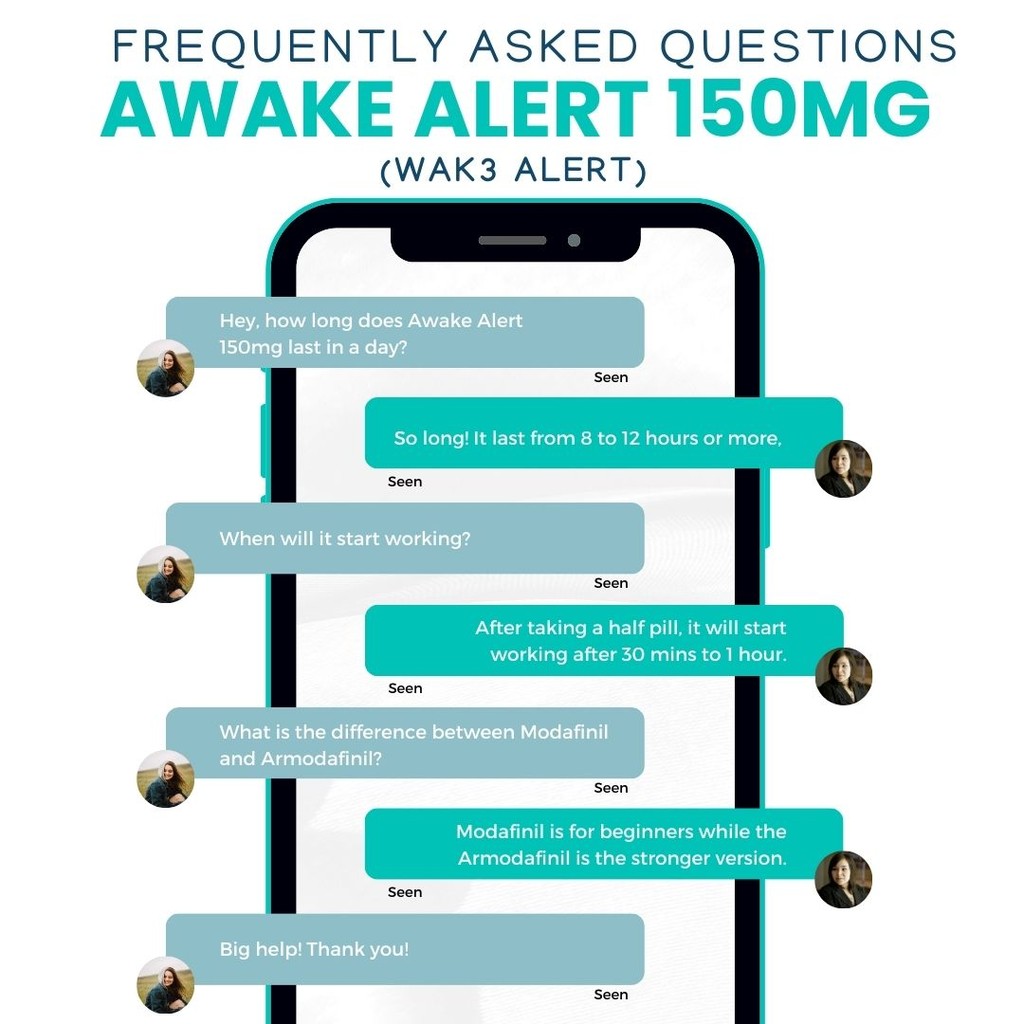 FREQUENTLY ASKED QUESTIONS
AWAKE ALERT 150MG
(WAK3 ALERT)

Hey, how long does Awake Alert 150mg last in a day?

Seen

So long! It last from 8 to 12 hours or more,

Seen

When will it start working?

Seen

After taking a half pill, it will start working after 30 mins to 1 hour.

Seen

What is the difference between Modafinil and Armodafinil?

Seen

Modafinil is for beginners while the Armodafinil is the stronger version.

Seen

Big help! Thank you!

Seen